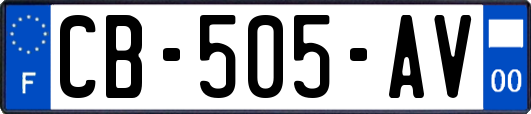 F
CB-505-AV
00